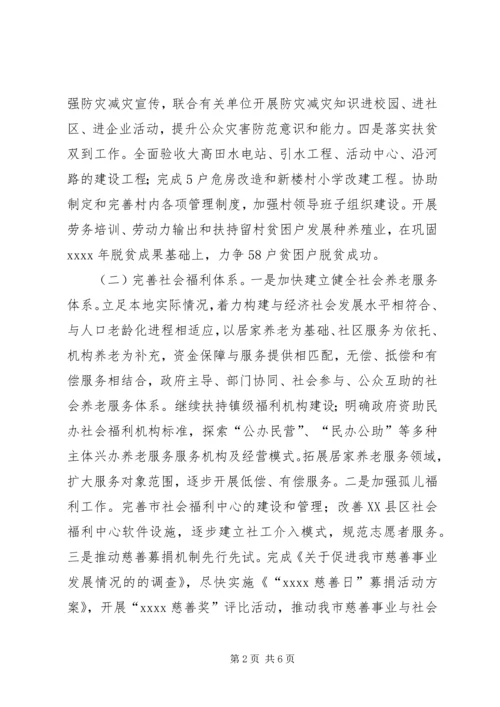 强防灾减灾宣传，联合有关单位开展防灾减灾知识进校园、进社区、进企业活动，提升公众灾害防范意识和能力。四是落实扶贫双到工作。全面验收大高田水电站、引水工程、活动中心、沿河路的建设工程；完成5户危房改造和新楼村小学改建工程。协助制定和完善村内各项管理制度，加强村领导班子组织建设。开展劳务培训、劳动力输出和扶持留村贫困户发展种养殖业，在巩固xxxx年脱贫成果基础上，力争58户贫困户脱贫成功。

（二）完善社会福利体系。一是加快建立健全社会养老服务体系。立足本地实际情况，着力构建与经济社会发展水平相符合、与人口老龄化进程相适应，以居家养老为基础、社区服务为依托、机构养老为补充，资金保障与服务提供相匹配，无偿、抵偿和有偿服务相结合，政府主导、部门协同、社会参与、公众互助的社会养老服务体系。继续扶持镇级福利机构建设；明确政府资助民办社会福利机构标准，探索“公办民营”、“民办公助”等多种主体兴办养老服务服务机构及经营模式。拓展居家养老服务领域，扩大服务对象范围，逐步开展低偿、有偿服务。二是加强孤儿福利工作。完善市社会福利中心的建设和管理；改善XX县区社会福利中心软件设施，逐步建立社工介入模式，规范志愿者服务。三是推动慈善募捐机制先行先试。完成《关于促进我市慈善事业发展情况的的调查》，尽快实施《“xxxx慈善日”募捐活动方案》，开展“xxxx慈善奖”评比活动，推动我市慈善事业与社会

第2页 共6页